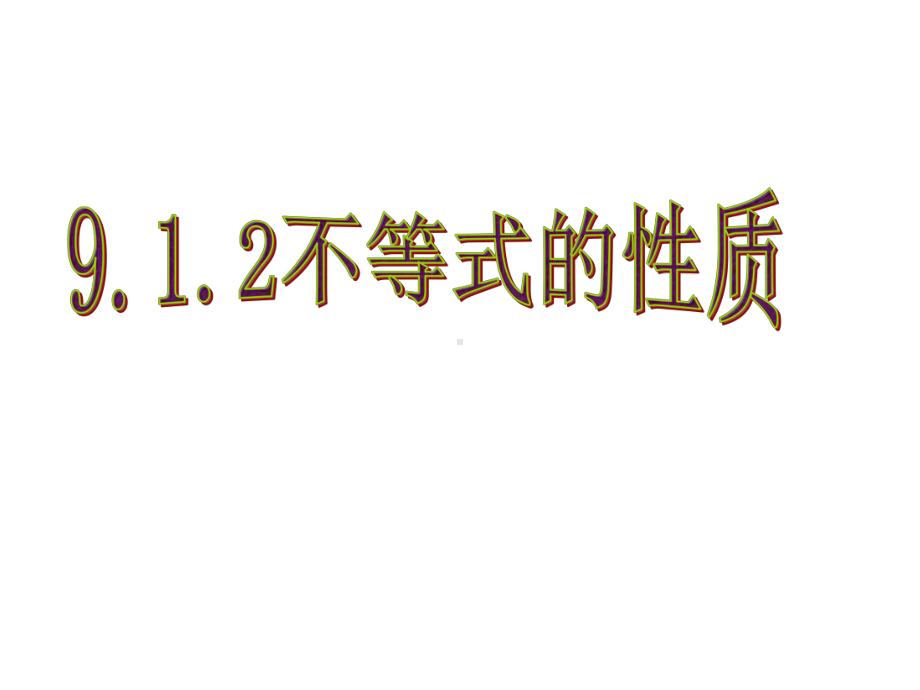 9.1.2不等式的性质